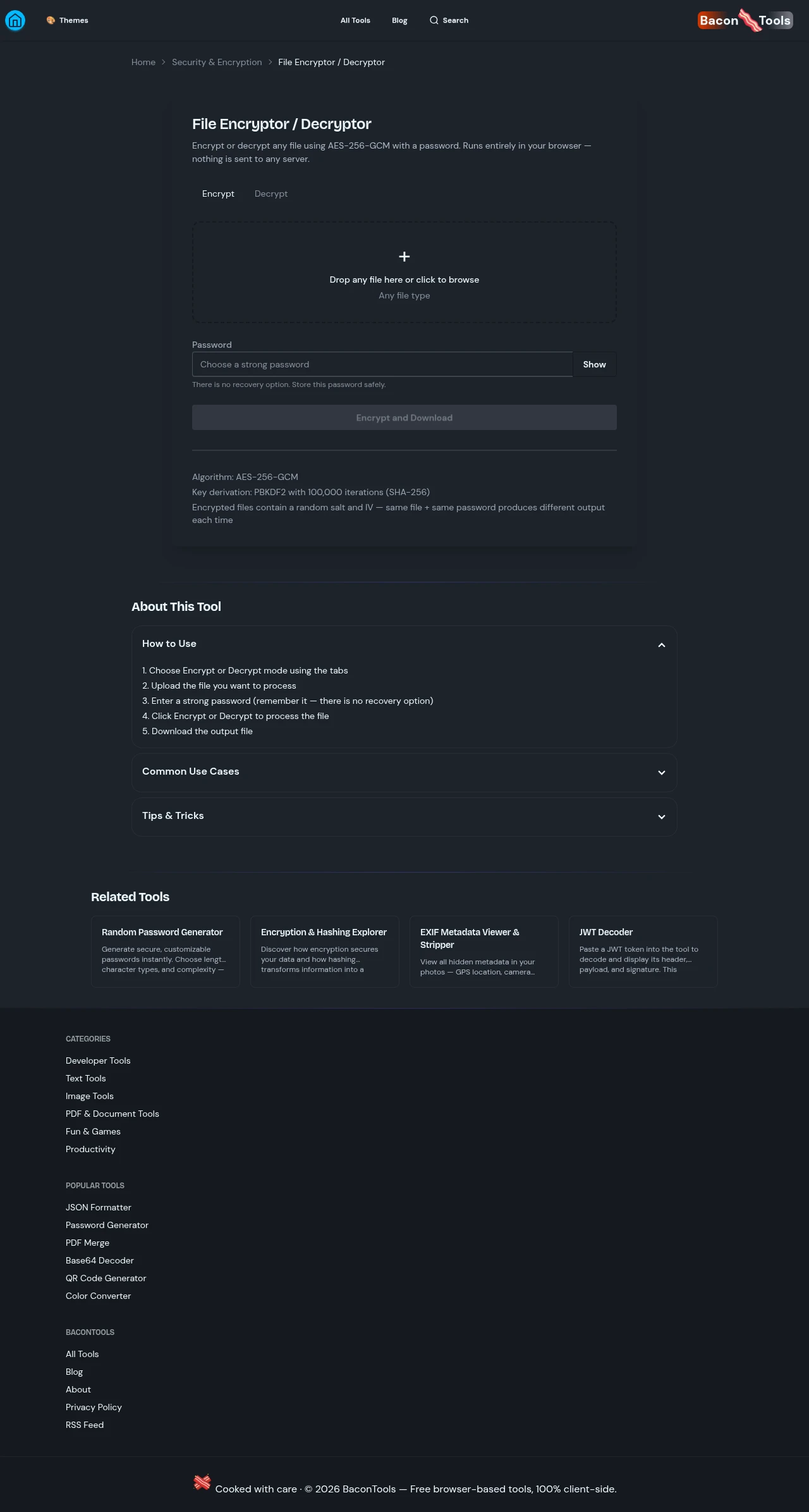 Themes

All Tools Blog Search

Bacon Tools

Home > Security & Encryption > File Encryptor / Decryptor

File Encryptor / Decryptor

Encrypt or decrypt any file using AES-256-GCM with a password. Runs entirely in your browser — nothing is sent to any server.

Encrypt Decrypt

+

Drop any file here or click to browse

Any file type

Password

Choose a strong password

Show

There is no recovery option. Store this password safely.

Encrypt and Download

Algorithm: AES-256-GCM

Key derivation: PBKDF2 with 100,000 iterations (SHA-256)

Encrypted files contain a random salt and IV — same file + same password produces different output each time

About This Tool

How to Use

1. Choose Encrypt or Decrypt mode using the tabs
2. Upload the file you want to process
3. Enter a strong password (remember it — there is no recovery option)
4. Click Encrypt or Decrypt to process the file
5. Download the output file

Common Use Cases

Tips & Tricks

Related Tools

Random Password Generator
Generate secure, customizable passwords instantly. Choose lengt... character types, and complexity —

Encryption & Hashing Explorer
Discover how encryption secures your data and how hashing... transforms information into a

EXIF Metadata Viewer & Stripper
View all hidden metadata in your photos — GPS location, camera...

JWT Decoder
Paste a JWT token into the tool to decode and display its header,... payload, and signature. This

CATEGORIES

Developer Tools
Text Tools
Image Tools
PDF & Document Tools
Fun & Games
Productivity

POPULAR TOOLS

JSON Formatter
Password Generator
PDF Merge
Base64 Decoder
QR Code Generator
Color Converter

BACONTOOLS

All Tools
Blog
About
Privacy Policy
RSS Feed

Cooked with care · © 2026 BaconTools — Free browser-based tools, 100% client-side.